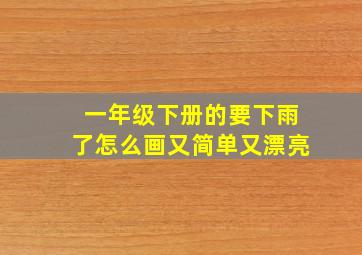 一年级下册的要下雨了怎么画又简单又漂亮